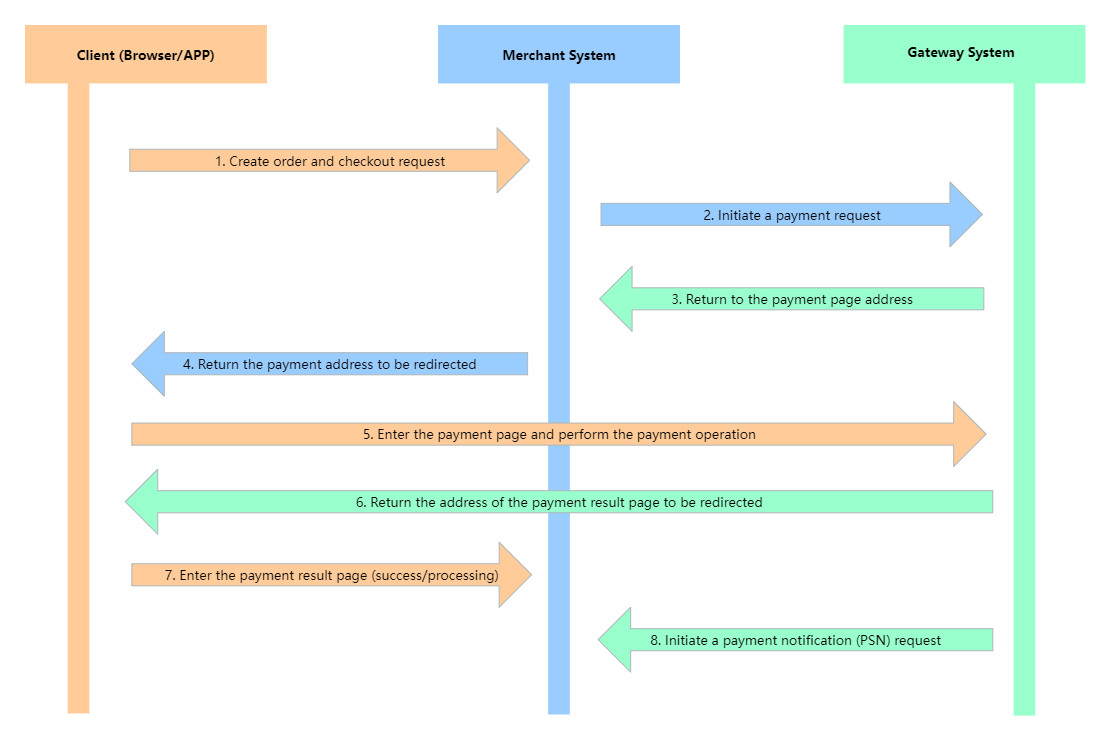 Client (Browser/APP)

Merchant System

Gateway System

1. Create order and checkout request

2. Initiate a payment request

3. Return to the payment page address

4. Return the payment address to be redirected

5. Enter the payment page and perform the payment operation

6. Return the address of the payment result page to be redirected

7. Enter the payment result page (success/processing)

8. Initiate a payment notification (PSN) request